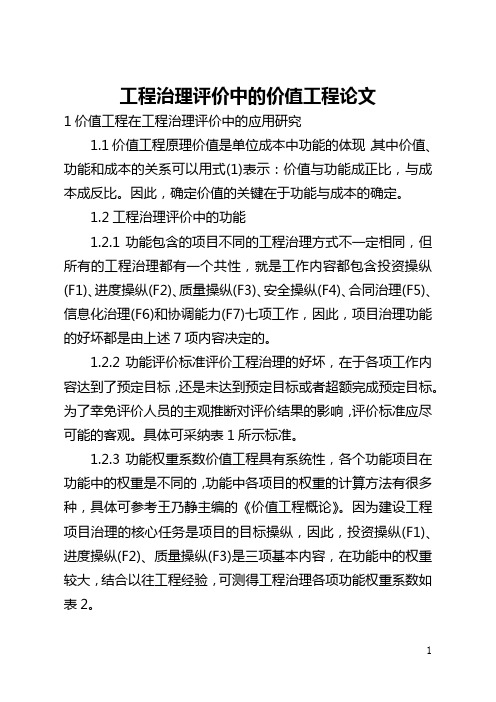 工程治理评价中的价值工程论文

1 价值工程在工程治理评价中的应用研究

1.1 价值工程原理价值是单位成本中功能的体现，其中价值、功能和成本的关系可以用式(1)表示：价值与功能成正比，与成本成反比。因此，确定价值的关键在于功能与成本的确定。

1.2 工程治理评价中的功能

1.2.1 功能包含的项目不同的工程治理方式不一定相同，但所有的工程治理都有一个共性，就是工作内容都包含投资操纵(F1)、进度操纵(F2)、质量操纵(F3)、安全操纵(F4)、合同治理(F5)、信息化治理(F6)和协调能力(F7)七项工作，因此，项目治理功能的好坏都是由上述 7 项内容决定的。

1.2.2 功能评价标准评价工程治理的好坏，在于各项工作内容达到了预定目标，还是未达到预定目标或者超额完成预定目标。为了幸免评价人员的主观推断对评价结果的影响，评价标准应尽可能的客观。具体可采纳表 1 所示标准。

1.2.3 功能权重系数价值工程具有系统性，各个功能项目在功能中的权重是不同的，功能中各项目的权重的计算方法有很多种，具体可参考王乃静主编的《价值工程概论》。因为建设工程项目治理的核心任务是项目的目标操纵，因此，投资操纵(F1)、进度操纵(F2)、质量操纵(F3)是三项基本内容，在功能中的权重较大，结合以往工程经验，可测得工程治理各项功能权重系数如表 2。

1